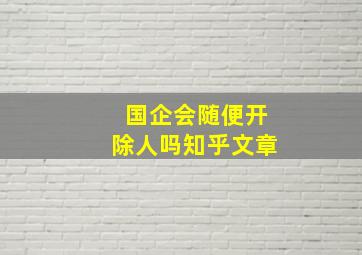 国企会随便开除人吗知乎文章